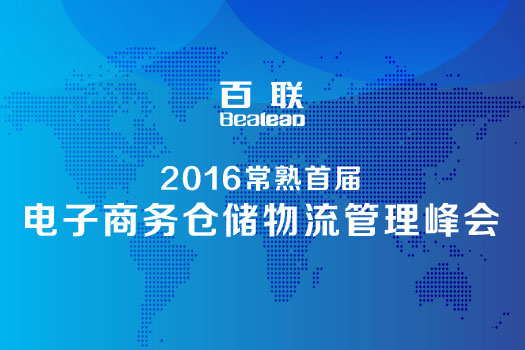 百联
Bealead

2016常熟首届
电子商务仓储物流管理峰会